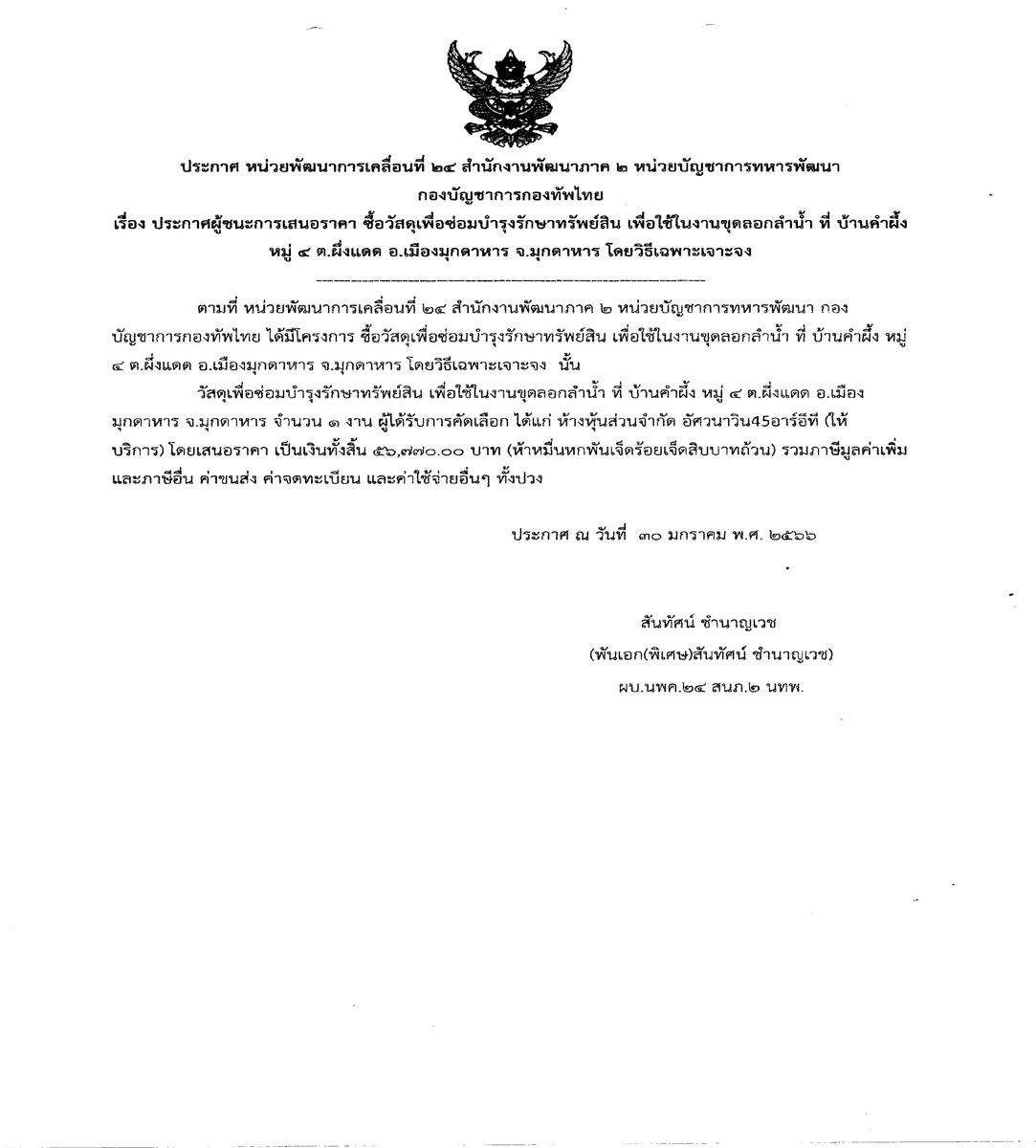 ประกาศ หน่วยพัฒนาการเคลื่อนที่ ๒๔ สำนักงานพัฒนาภาค ๒ หน่วยบัญชาการทหารพัฒนา กองบัญชาการกองทัพไทย

เรื่อง ประกาศผู้ชนะการเสนอราคา ซื้อวัสดุเพื่อซ่อมบำรุงรักษาทรัพย์สิน เพื่อใช้ในงานขุดลอกลำน้ำ ที่ บ้านคำผึ้ง หมู่ ๔ ต.ผึ่งแดด อ.เมืองมุกดาหาร จ.มุกดาหาร โดยวิธีเฉพาะเจาะจง

ตามที่ หน่วยพัฒนาการเคลื่อนที่ ๒๔ สำนักงานพัฒนาภาค ๒ หน่วยบัญชาการทหารพัฒนา กองบัญชาการกองทัพไทย ได้มีโครงการ ซื้อวัสดุเพื่อซ่อมบำรุงรักษาทรัพย์สิน เพื่อใช้ในงานขุดลอกลำน้ำ ที่ บ้านคำผึ้ง หมู่ ๔ ต.ผึ่งแดด อ.เมืองมุกดาหาร จ.มุกดาหาร โดยวิธีเฉพาะเจาะจง นั้น

วัสดุเพื่อซ่อมบำรุงรักษาทรัพย์สิน เพื่อใช้ในงานขุดลอกลำน้ำ ที่ บ้านคำผึ้ง หมู่ ๔ ต.ผึ่งแดด อ.เมืองมุกดาหาร จ.มุกดาหาร จำนวน ๑ งาน ผู้ได้รับการคัดเลือก ได้แก่ ห้างหุ้นส่วนจำกัด อัศวนาวิน45อาร์อีที (ให้บริการ) โดยเสนอราคา เป็นเงินทั้งสิ้น ๕๖,๗๗๐.๐๐ บาท (ห้าหมื่นหกพันเจ็ดร้อยเจ็ดสิบบาทถ้วน) รวมภาษีมูลค่าเพิ่มและภาษีอื่น ค่าขนส่ง ค่าจดทะเบียน และค่าใช้จ่ายอื่นๆ ทั้งปวง

ประกาศ ณ วันที่ ๓๐ มกราคม พ.ศ. ๒๕๖๖

สันทัศน์ ชำนาญเวช
(พันเอก(พิเศษ)สันทัศน์ ชำนาญเวช)
ผบ.นพค.๒๔ สนภ.๒ นทพ.